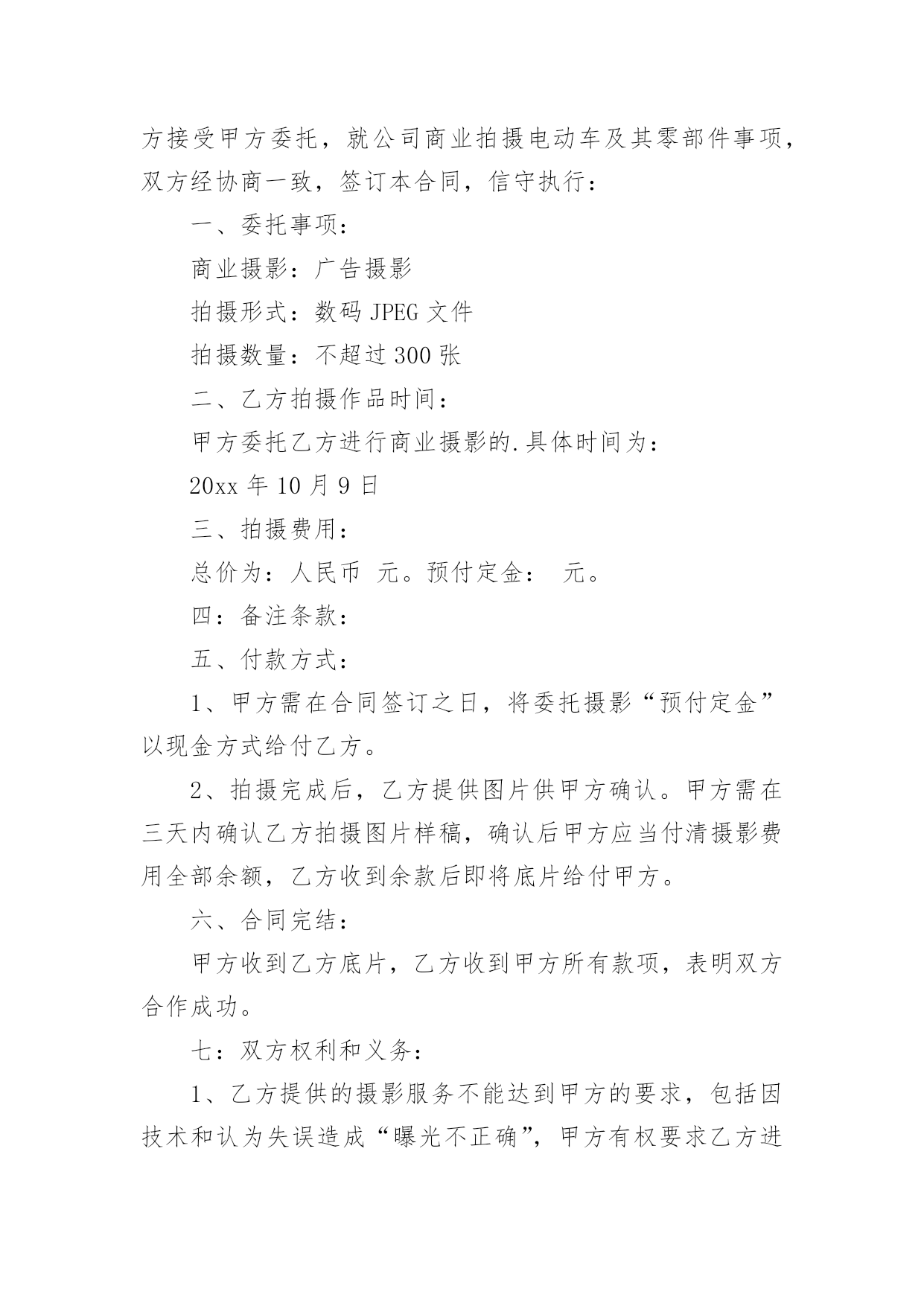 方接受甲方委托，就公司商业拍摄电动车及其零部件事项，双方经协商一致，签订本合同，信守执行：

一、委托事项：

商业摄影：广告摄影

拍摄形式：数码 JPEG 文件

拍摄数量：不超过 300 张

二、乙方拍摄作品时间：

甲方委托乙方进行商业摄影的.具体时间为：

20xx 年 10 月 9 日

三、拍摄费用：

总价为：人民币  元。预付定金：  元。

四：备注条款：

五、付款方式：

1、甲方需在合同签订之日，将委托摄影“预付定金”以现金方式给付乙方。

2、拍摄完成后，乙方提供图片供甲方确认。甲方需在三天内确认乙方拍摄图片样稿，确认后甲方应当付清摄影费用全部余额，乙方收到余款后即将底片给付甲方。

六、合同完结：

甲方收到乙方底片，乙方收到甲方所有款项，表明双方合作成功。

七：双方权利和义务：

1、乙方提供的摄影服务不能达到甲方的要求，包括因技术和认为失误造成“曝光不正确”，甲方有权要求乙方进